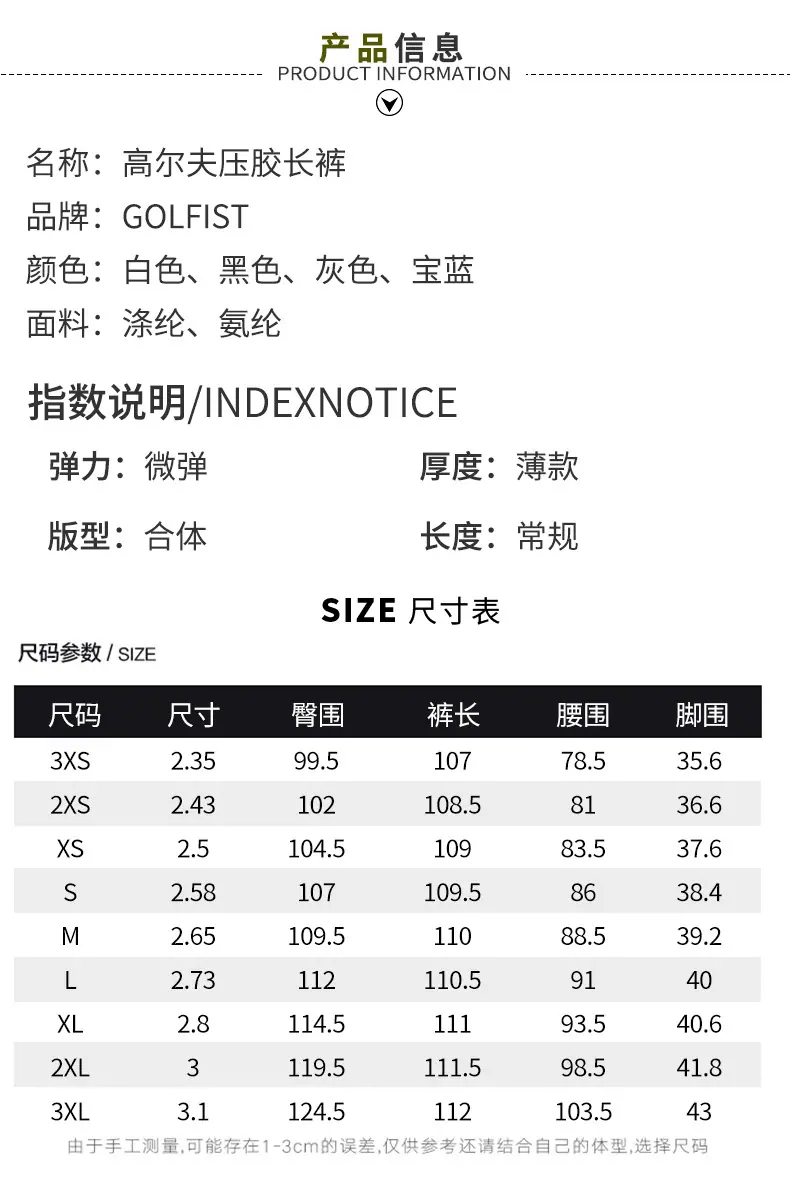 产品信息
PRODUCT INFORMATION

名称：高尔夫压胶长裤
品牌：GOLFIST
颜色：白色、黑色、灰色、宝蓝
面料：涤纶、氨纶

指数说明/INDEXNOTICE

弹力：微弹

厚度：薄款

版型：合体

长度：常规

SIZE 尺寸表

尺码参数 / SIZE

| 尺码 | 尺寸 | 臀围 | 裤长 | 腰围 | 脚围 |
|---|---|---|---|---|---|
| 3XS | 2.35 | 99.5 | 107 | 78.5 | 35.6 |
| 2XS | 2.43 | 102 | 108.5 | 81 | 36.6 |
| XS | 2.5 | 104.5 | 109 | 83.5 | 37.6 |
| S | 2.58 | 107 | 109.5 | 86 | 38.4 |
| M | 2.65 | 109.5 | 110 | 88.5 | 39.2 |
| L | 2.73 | 112 | 110.5 | 91 | 40 |
| XL | 2.8 | 114.5 | 111 | 93.5 | 40.6 |
| 2XL | 3 | 119.5 | 111.5 | 98.5 | 41.8 |
| 3XL | 3.1 | 124.5 | 112 | 103.5 | 43 |

由于手工测量,可能存在1-3cm的误差,仅供参考还请结合自己的体型,选择尺码